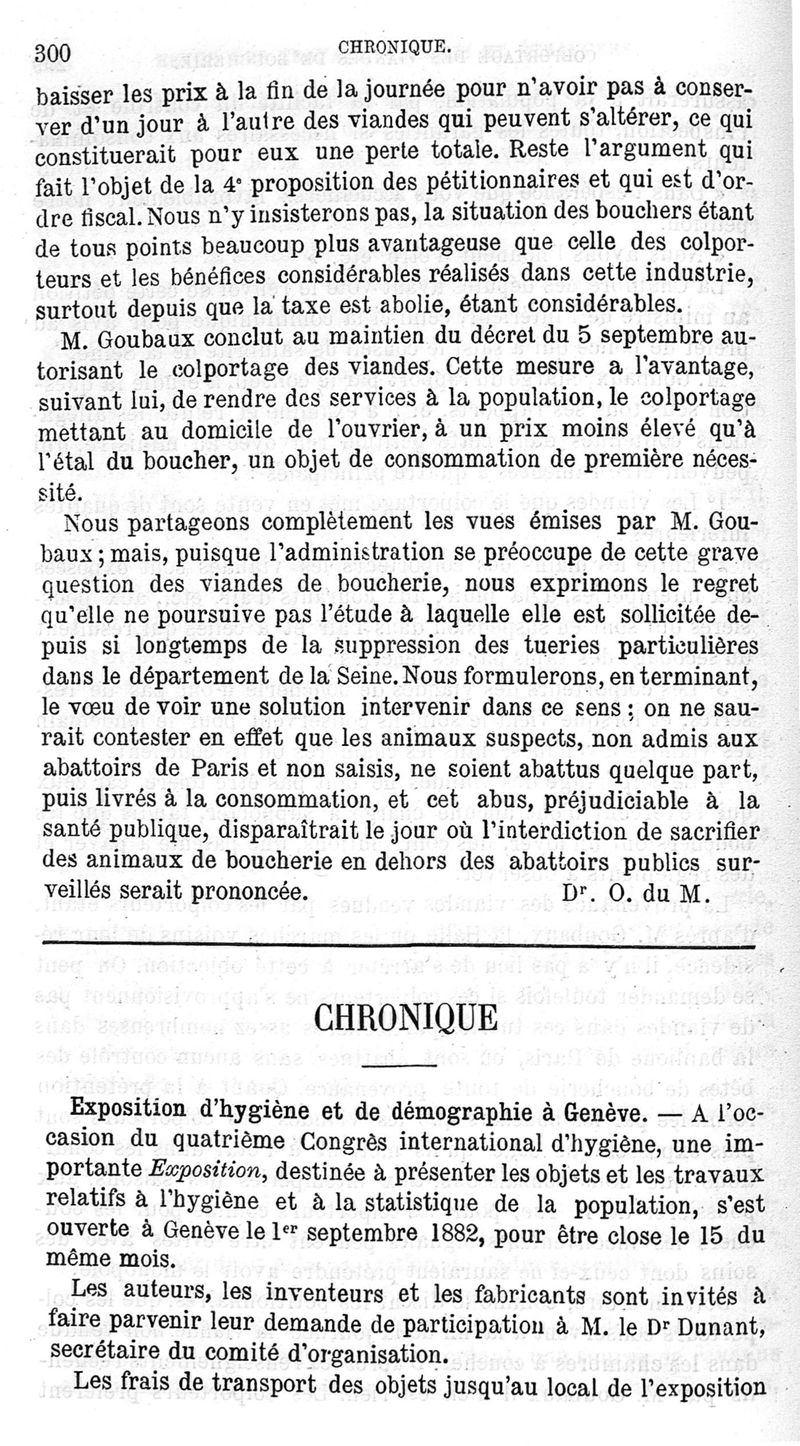 300 CHRONIQUE.

baisser les prix à la fin de la journée pour n'avoir pas à conserver d'un jour à l'autre des viandes qui peuvent s'altérer, ce qui constituerait pour eux une perte totale. Reste l'argument qui fait l'objet de la 4e proposition des pétitionnaires et qui est d'ordre fiscal. Nous n'y insisterons pas, la situation des bouchers étant de tous points beaucoup plus avantageuse que celle des colporteurs et les bénéfices considérables réalisés dans cette industrie, surtout depuis que la taxe est abolie, étant considérables.

M. Goubaux conclut au maintien du décret du 5 septembre autorisant le colportage des viandes. Cette mesure a l'avantage, suivant lui, de rendre des services à la population, le colportage mettant au domicile de l'ouvrier, à un prix moins élevé qu'à l'étal du boucher, un objet de consommation de première nécessité.

Nous partageons complètement les vues émises par M. Goubaux; mais, puisque l'administration se préoccupe de cette grave question des viandes de boucherie, nous exprimons le regret qu'elle ne poursuive pas l'étude à laquelle elle est sollicitée depuis si longtemps de la suppression des tueries particulières dans le département de la Seine. Nous formulerons, en terminant, le vœu de voir une solution intervenir dans ce sens; on ne saurait contester en effet que les animaux suspects, non admis aux abattoirs de Paris et non saisis, ne soient abattus quelque part, puis livrés à la consommation, et cet abus, préjudiciable à la santé publique, disparaîtrait le jour où l'interdiction de sacrifier des animaux de boucherie en dehors des abattoirs publics surveillés serait prononcée. Dr. O. du M.

CHRONIQUE

Exposition d'hygiène et de démographie à Genève. — A l'occasion du quatrième Congrès international d'hygiène, une importante Exposition, destinée à présenter les objets et les travaux relatifs à l'hygiène et à la statistique de la population, s'est ouverte à Genève le 1er septembre 1882, pour être close le 15 du même mois.

Les auteurs, les inventeurs et les fabricants sont invités à faire parvenir leur demande de participation à M. le Dr Dunant, secrétaire du comité d'organisation.

Les frais de transport des objets jusqu'au local de l'exposition